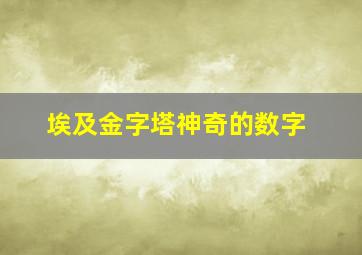 埃及金字塔神奇的数字